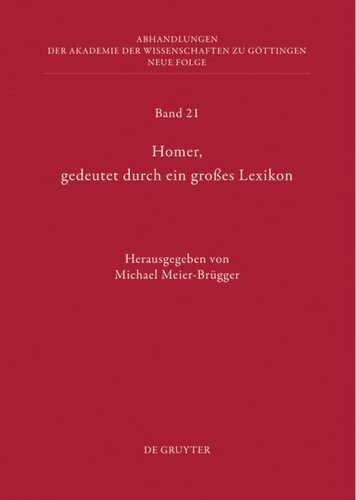 ABHANDLUNGEN
DER AKADEMIE DER WISSENSCHAFTEN ZU GÖTTINGEN
NEUE FOLGE

Band 21

Homer,
gedeutet durch ein großes Lexikon

Herausgegeben von
Michael Meier-Brügger

DE GRUYTER